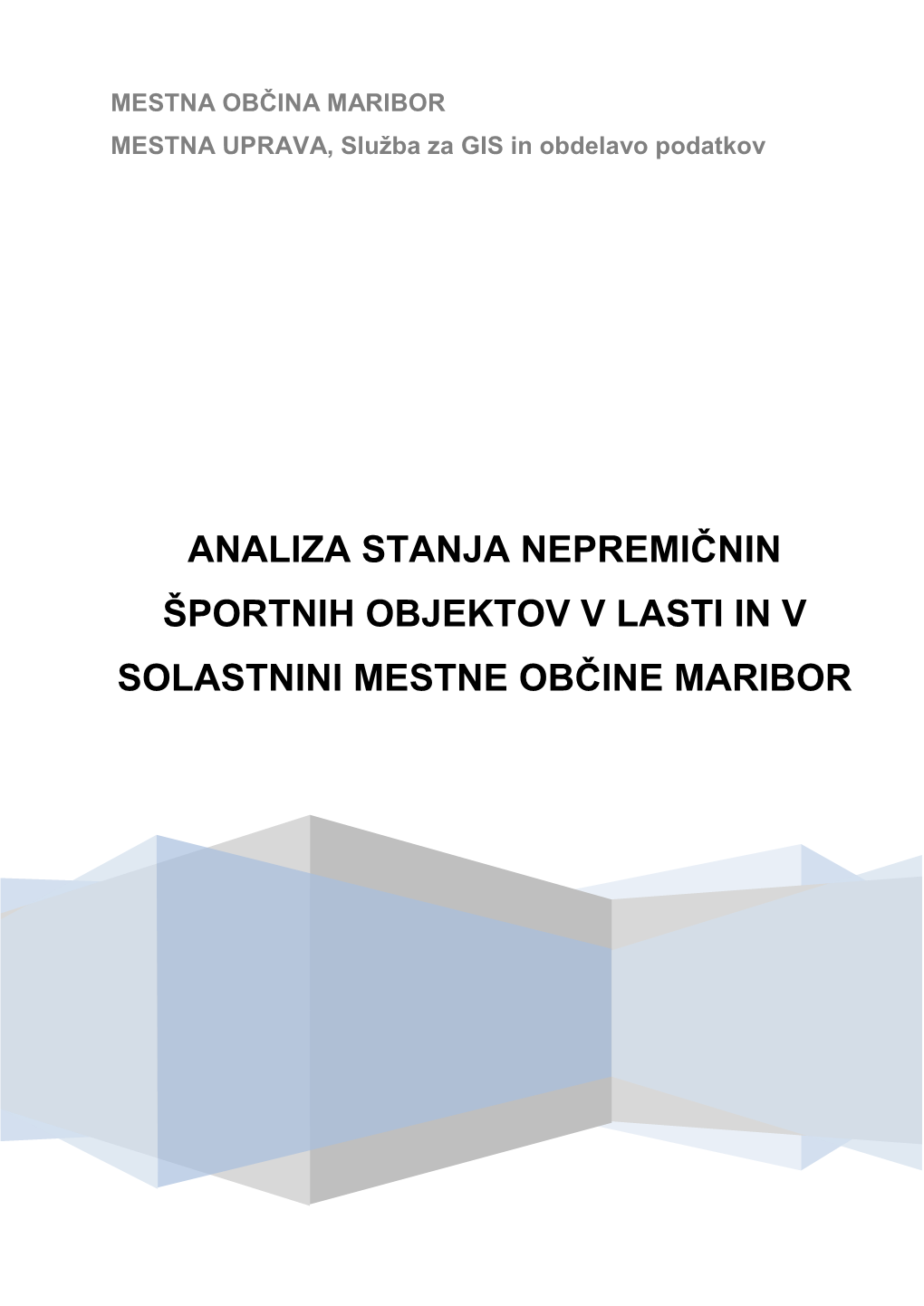 MESTNA OBČINA MARIBOR
MESTNA UPRAVA, Služba za GIS in obdelavo podatkov

ANALIZA STANJA NEPREMIČNIN ŠPORTNIH OBJEKTOV V LASTI IN V SOLASTNINI MESTNE OBČINE MARIBOR